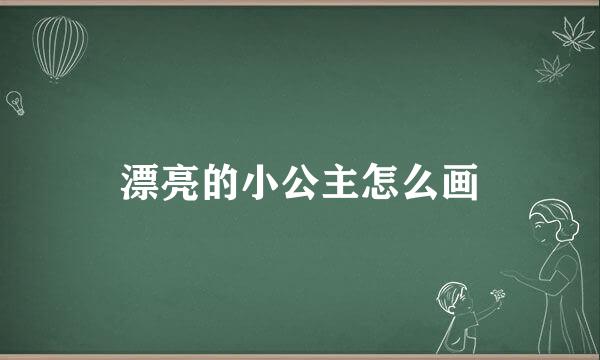 漂亮的小公主怎么画